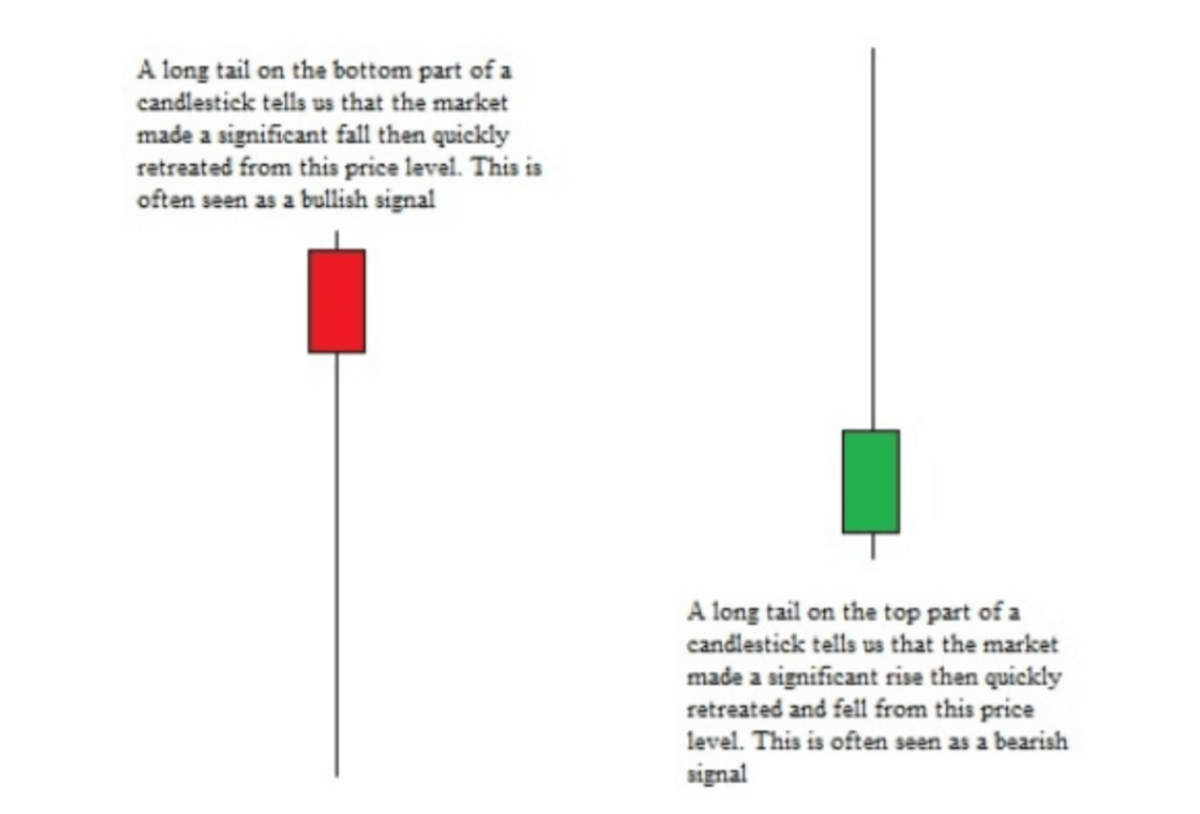 A long tail on the bottom part of a candlestick tells us that the market made a significant fall then quickly retreated from this price level. This is often seen as a bullish signal

A long tail on the top part of a candlestick tells us that the market made a significant rise then quickly retreated and fell from this price level. This is often seen as a bearish signal